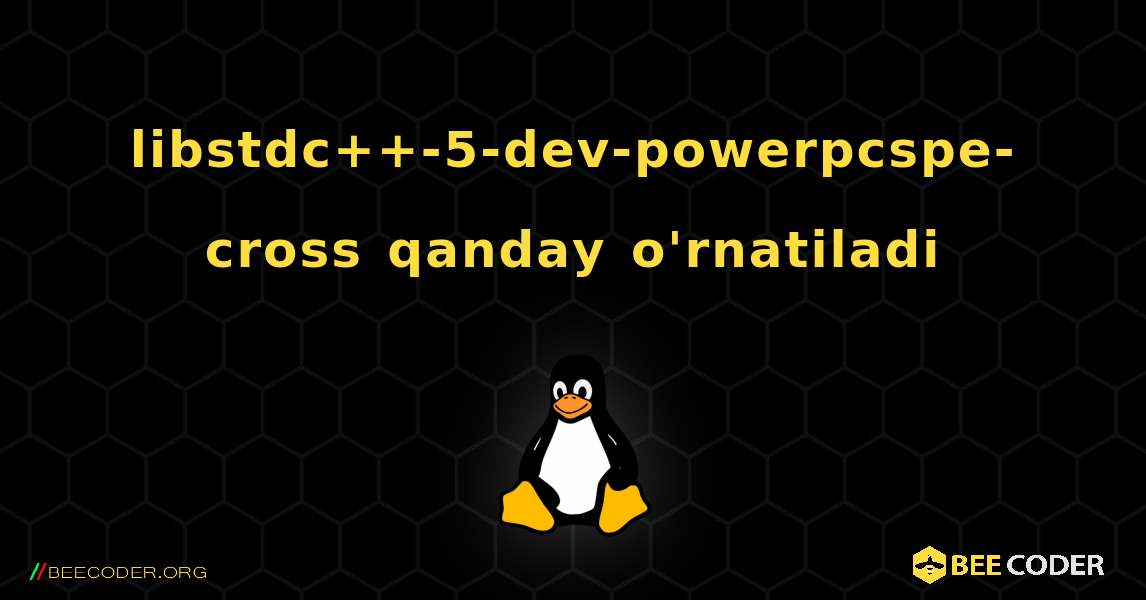 libstdc++-5-dev-powerpcspe-cross qanday o'rnatiladi

//BEECODER.ORG

BEE CODER